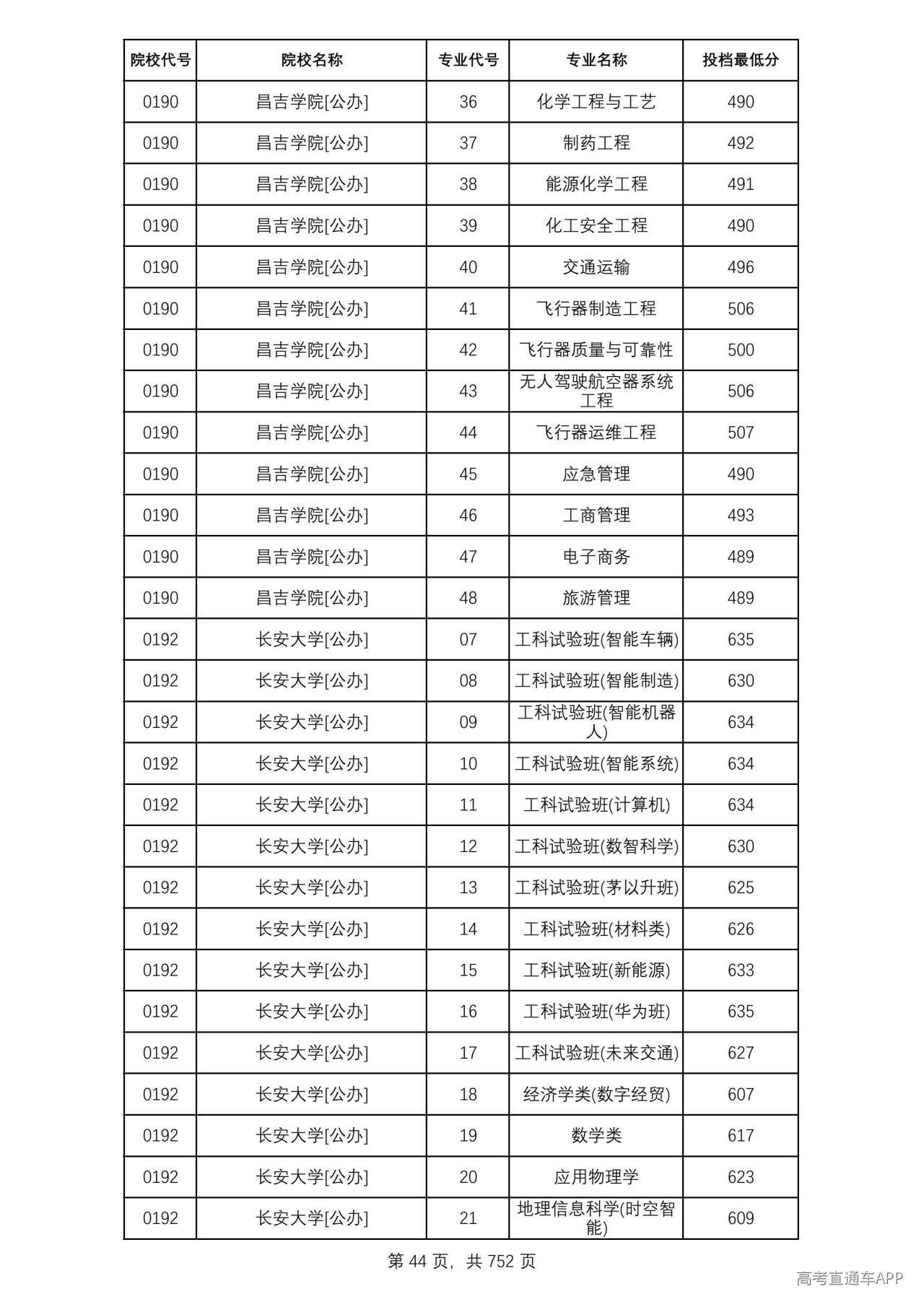 | 院校代号 | 院校名称 | 专业代号 | 专业名称 | 投档最低分 |
|---|---|---|---|---|
| 0190 | 昌吉学院[公办] | 36 | 化学工程与工艺 | 490 |
| 0190 | 昌吉学院[公办] | 37 | 制药工程 | 492 |
| 0190 | 昌吉学院[公办] | 38 | 能源化学工程 | 491 |
| 0190 | 昌吉学院[公办] | 39 | 化工安全工程 | 490 |
| 0190 | 昌吉学院[公办] | 40 | 交通运输 | 496 |
| 0190 | 昌吉学院[公办] | 41 | 飞行器制造工程 | 506 |
| 0190 | 昌吉学院[公办] | 42 | 飞行器质量与可靠性 | 500 |
| 0190 | 昌吉学院[公办] | 43 | 无人驾驶航空器系统工程 | 506 |
| 0190 | 昌吉学院[公办] | 44 | 飞行器运维工程 | 507 |
| 0190 | 昌吉学院[公办] | 45 | 应急管理 | 490 |
| 0190 | 昌吉学院[公办] | 46 | 工商管理 | 493 |
| 0190 | 昌吉学院[公办] | 47 | 电子商务 | 489 |
| 0190 | 昌吉学院[公办] | 48 | 旅游管理 | 489 |
| 0192 | 长安大学[公办] | 07 | 工科试验班(智能车辆) | 635 |
| 0192 | 长安大学[公办] | 08 | 工科试验班(智能制造) | 630 |
| 0192 | 长安大学[公办] | 09 | 工科试验班(智能机器人) | 634 |
| 0192 | 长安大学[公办] | 10 | 工科试验班(智能系统) | 634 |
| 0192 | 长安大学[公办] | 11 | 工科试验班(计算机) | 634 |
| 0192 | 长安大学[公办] | 12 | 工科试验班(数智科学) | 630 |
| 0192 | 长安大学[公办] | 13 | 工科试验班(茅以升班) | 625 |
| 0192 | 长安大学[公办] | 14 | 工科试验班(材料类) | 626 |
| 0192 | 长安大学[公办] | 15 | 工科试验班(新能源) | 633 |
| 0192 | 长安大学[公办] | 16 | 工科试验班(华为班) | 635 |
| 0192 | 长安大学[公办] | 17 | 工科试验班(未来交通) | 627 |
| 0192 | 长安大学[公办] | 18 | 经济学类(数字经贸) | 607 |
| 0192 | 长安大学[公办] | 19 | 数学类 | 617 |
| 0192 | 长安大学[公办] | 20 | 应用物理学 | 623 |
| 0192 | 长安大学[公办] | 21 | 地理信息科学(时空智能) | 609 |

第44页，共752页

高考直通车APP